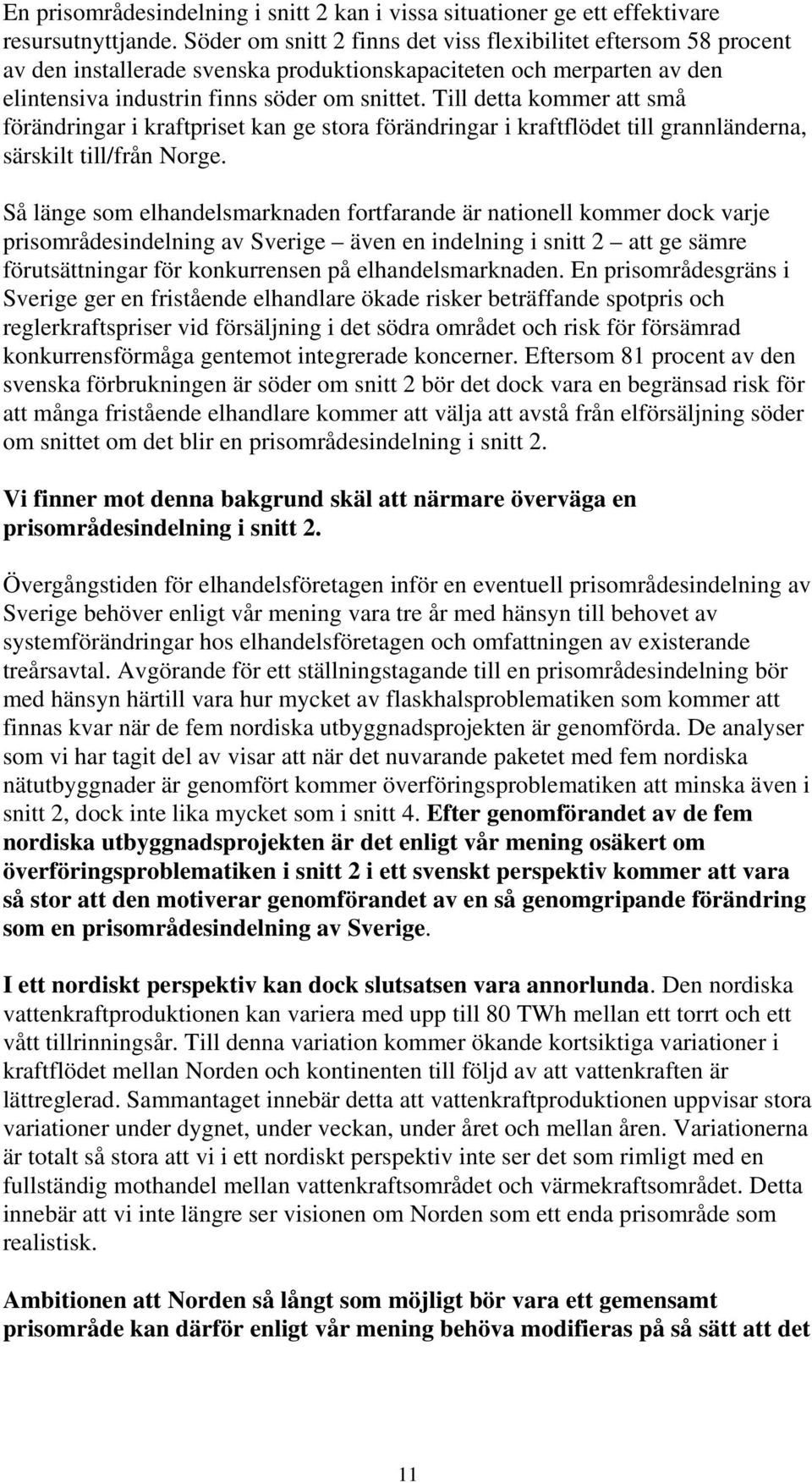 En prisområdesindelning i snitt 2 kan i vissa situationer ge ett effektivare resursutnyttjande. Söder om snitt 2 finns det viss flexibilitet eftersom 58 procent av den installerade svenska produktionskapaciteten och merparten av den elintensiva industrin finns söder om snittet. Till detta kommer att små förändringar i kraftpriset kan ge stora förändringar i kraftflödet till grannländerna, särskilt till/från Norge.

Så länge som elhandelsmarknaden fortfarande är nationell kommer dock varje prisområdesindelning av Sverige – även en indelning i snitt 2 – att ge sämre förutsättningar för konkurrensen på elhandelsmarknaden. En prisområdesgräns i Sverige ger en fristående elhandlare ökade risker beträffande spotpris och reglerkraftspriser vid försäljning i det södra området och risk för försämrad konkurrensförmåga gentemot integrerade koncerner. Eftersom 81 procent av den svenska förbrukningen är söder om snitt 2 bör det dock vara en begränsad risk för att många fristående elhandlare kommer att välja att avstå från elförsäljning söder om snittet om det blir en prisområdesindelning i snitt 2.

Vi finner mot denna bakgrund skäl att närmare överväga en prisområdesindelning i snitt 2.

Övergångstiden för elhandelsföretagen inför en eventuell prisområdesindelning av Sverige behöver enligt vår mening vara tre år med hänsyn till behovet av systemförändringar hos elhandelsföretagen och omfattningen av existerande treårsavtal. Avgörande för ett ställningstagande till en prisområdesindelning bör med hänsyn härtill vara hur mycket av flaskhalsproblematiken som kommer att finnas kvar när de fem nordiska utbyggnadsprojekten är genomförda. De analyser som vi har tagit del av visar att när det nuvarande paketet med fem nordiska nätutbyggnader är genomfört kommer överföringsproblematiken att minska även i snitt 2, dock inte lika mycket som i snitt 4. Efter genomförandet av de fem nordiska utbyggnadsprojekten är det enligt vår mening osäkert om överföringsproblematiken i snitt 2 i ett svenskt perspektiv kommer att vara så stor att den motiverar genomförandet av en så genomgripande förändring som en prisområdesindelning av Sverige.

I ett nordiskt perspektiv kan dock slutsatsen vara annorlunda. Den nordiska vattenkraftproduktionen kan variera med upp till 80 TWh mellan ett torrt och ett vått tillrinningsår. Till denna variation kommer ökande kortsiktiga variationer i kraftflödet mellan Norden och kontinenten till följd av att vattenkraften är lättreglerad. Sammantaget innebär detta att vattenkraftproduktionen uppvisar stora variationer under dygnet, under veckan, under året och mellan åren. Variationerna är totalt så stora att vi i ett nordiskt perspektiv inte ser det som rimligt med en fullständig mothandel mellan vattenkraftsområdet och värmekraftsområdet. Detta innebär att vi inte längre ser visionen om Norden som ett enda prisområde som realistisk.

Ambitionen att Norden så långt som möjligt bör vara ett gemensamt prisområde kan därför enligt vår mening behöva modifieras på så sätt att det

11